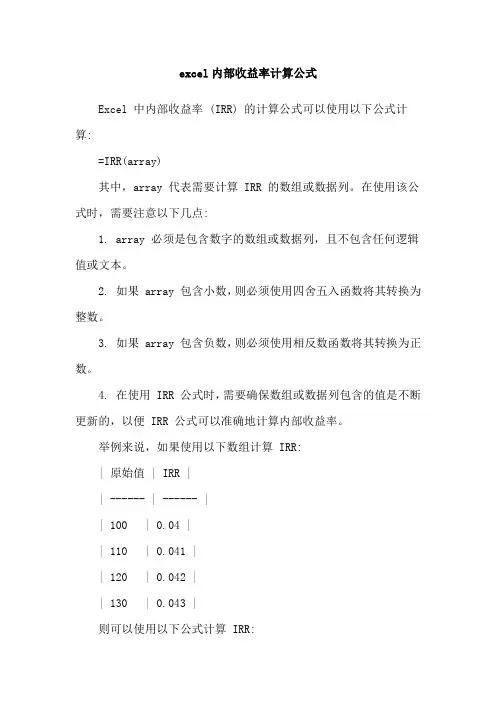 excel内部收益率计算公式

Excel 中内部收益率 (IRR) 的计算公式可以使用以下公式计算:

=IRR(array)

其中，array 代表需要计算 IRR 的数组或数据列。在使用该公式时，需要注意以下几点:

1. array 必须是包含数字的数组或数据列，且不包含任何逻辑值或文本。

2. 如果 array 包含小数，则必须使用四舍五入函数将其转换为整数。

3. 如果 array 包含负数，则必须使用相反数函数将其转换为正数。

4. 在使用 IRR 公式时，需要确保数组或数据列包含的值是不断更新的，以便 IRR 公式可以准确地计算内部收益率。

举例来说，如果使用以下数组计算 IRR:

| 原始值 | IRR |

| ------ | ------ |

| 100 | 0.04 |

| 110 | 0.041 |

| 120 | 0.042 |

| 130 | 0.043 |

则可以使用以下公式计算 IRR: